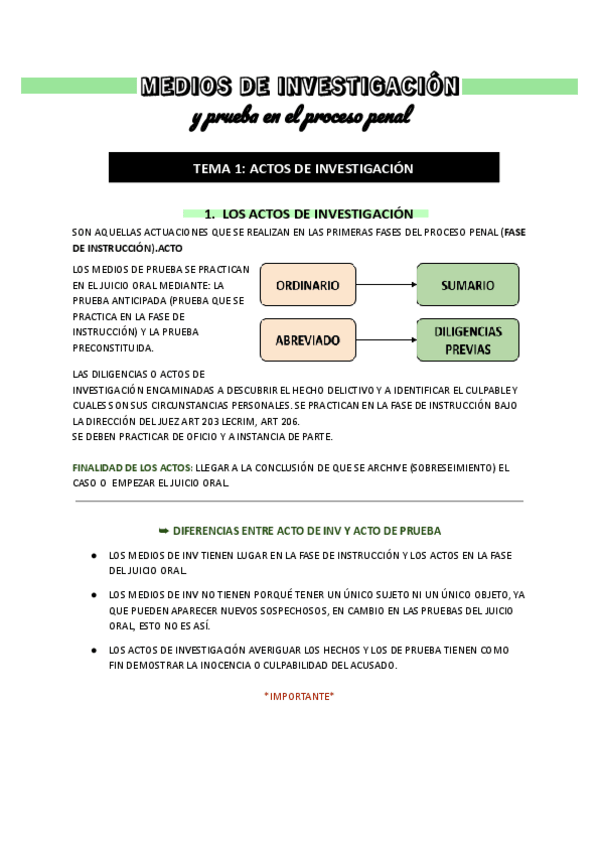 MEDIOS DE INVESTIGACIÓN
y prueba en el proceso penal

TEMA 1: ACTOS DE INVESTIGACIÓN

1. LOS ACTOS DE INVESTIGACIÓN

SON AQUELLAS ACTUACIONES QUE SE REALIZAN EN LAS PRIMERAS FASES DEL PROCESO PENAL (FASE DE INSTRUCCIÓN).ACTO

LOS MEDIOS DE PRUEBA SE PRACTICAN EN EL JUICIO ORAL MEDIANTE: LA PRUEBA ANTICIPADA (PRUEBA QUE SE PRACTICA EN LA FASE DE INSTRUCCIÓN) Y LA PRUEBA PRECONSTITUIDA.

ORDINARIO

SUMARIO

ABREVIADO

DILIGENCIAS PREVIAS

LAS DILIGENCIAS O ACTOS DE INVESTIGACIÓN ENCAMINADAS A DESCUBRIR EL HECHO DELICTIVO Y A IDENTIFICAR EL CULPABLE Y CUALES SON SUS CIRCUNSTANCIAS PERSONALES. SE PRACTICAN EN LA FASE DE INSTRUCCIÓN BAJO LA DIRECCIÓN DEL JUEZ ART 203 LECRIM, ART 206.
SE DEBEN PRACTICAR DE OFICIO Y A INSTANCIA DE PARTE.

FINALIDAD DE LOS ACTOS: LLEGAR A LA CONCLUSIÓN DE QUE SE ARCHIVE (SOBRESEIMIENTO) EL CASO O EMPEZAR EL JUICIO ORAL.

➥ DIFERENCIAS ENTRE ACTO DE INV Y ACTO DE PRUEBA

● LOS MEDIOS DE INV TIENEN LUGAR EN LA FASE DE INSTRUCCIÓN Y LOS ACTOS EN LA FASE DEL JUICIO ORAL.

● LOS MEDIOS DE INV NO TIENEN PORQUÉ TENER UN ÚNICO SUJETO NI UN ÚNICO OBJETO, YA QUE PUEDEN APARECER NUEVOS SOSPECHOSOS, EN CAMBIO EN LAS PRUEBAS DEL JUICIO ORAL, ESTO NO ES ASÍ.

● LOS ACTOS DE INVESTIGACIÓN AVERIGUAR LOS HECHOS Y LOS DE PRUEBA TIENEN COMO FIN DEMOSTRAR LA INOCENCIA O CULPABILIDAD DEL ACUSADO.

*IMPORTANTE*